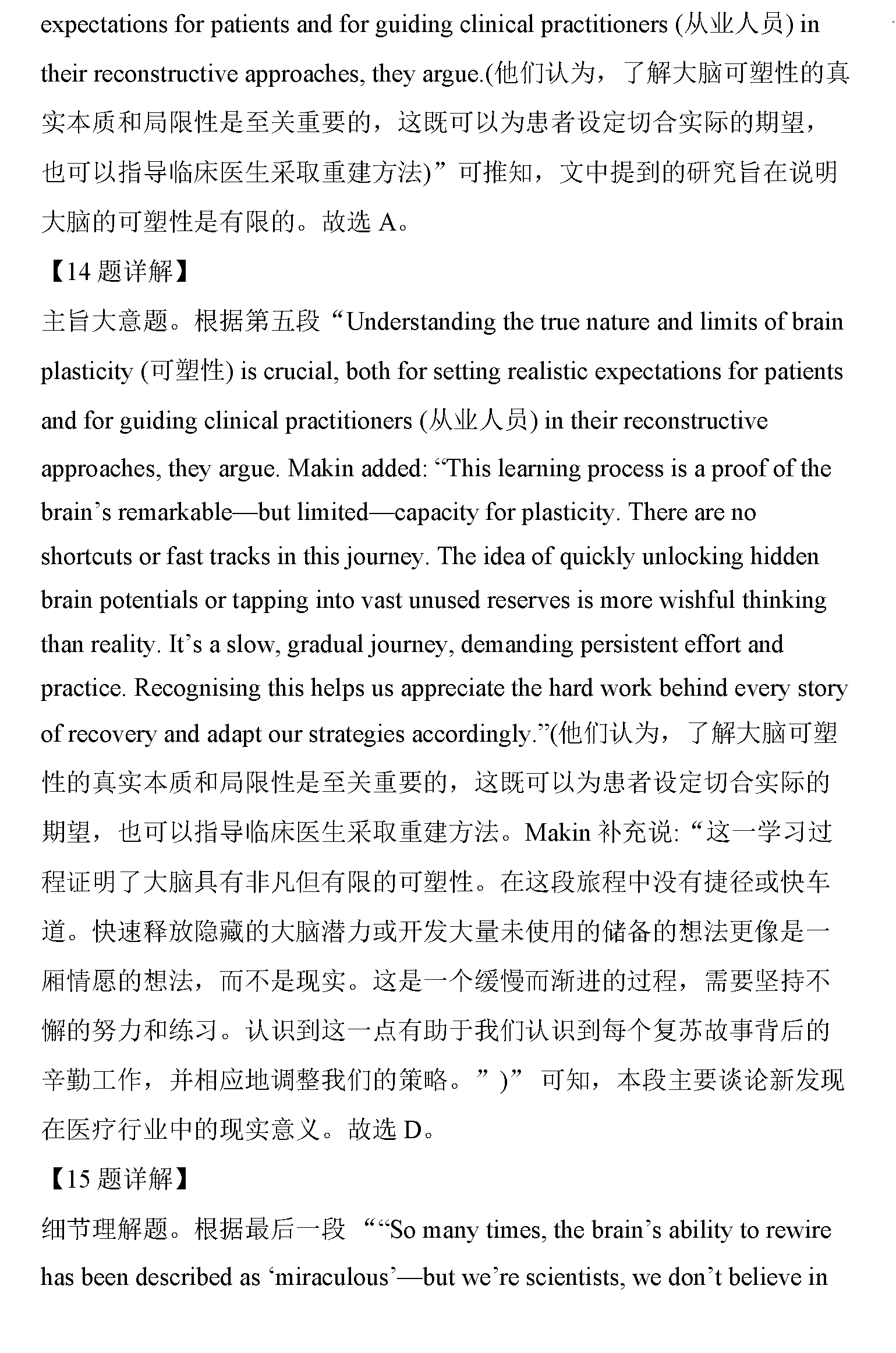 expectations for patients and for guiding clinical practitioners (从业人员) in their reconstructive approaches, they argue.(他们认为，了解大脑可塑性的真实本质和局限性是至关重要的，这既可以为患者设定切合实际的期望，也可以指导临床医生采取重建方法)”可推知，文中提到的研究旨在说明大脑的可塑性是有限的。故选 A。

【14 题详解】

主旨大意题。根据第五段“Understanding the true nature and limits of brain plasticity (可塑性) is crucial, both for setting realistic expectations for patients and for guiding clinical practitioners (从业人员) in their reconstructive approaches, they argue. Makin added: “This learning process is a proof of the brain’s remarkable—but limited—capacity for plasticity. There are no shortcuts or fast tracks in this journey. The idea of quickly unlocking hidden brain potentials or tapping into vast unused reserves is more wishful thinking than reality. It’s a slow, gradual journey, demanding persistent effort and practice. Recognising this helps us appreciate the hard work behind every story of recovery and adapt our strategies accordingly.”(他们认为，了解大脑可塑性的真实本质和局限性是至关重要的，这既可以为患者设定切合实际的期望，也可以指导临床医生采取重建方法。Makin 补充说: “这一学习过程证明了大脑具有非凡但有限的可塑性。在这段旅程中没有捷径或快车道。快速释放隐藏的大脑潜力或开发大量未使用的储备的想法更像是一厢情愿的想法，而不是现实。这是一个缓慢而渐进的过程，需要坚持不懈的努力和练习。认识到这一点有助于我们认识到每个复苏故事背后的辛勤工作，并相应地调整我们的策略。”)” 可知，本段主要谈论新发现在医疗行业中的现实意义。故选 D。

【15 题详解】

细节理解题。根据最后一段 ““So many times, the brain’s ability to rewire has been described as ‘miraculous’—but we’re scientists, we don’t believe in